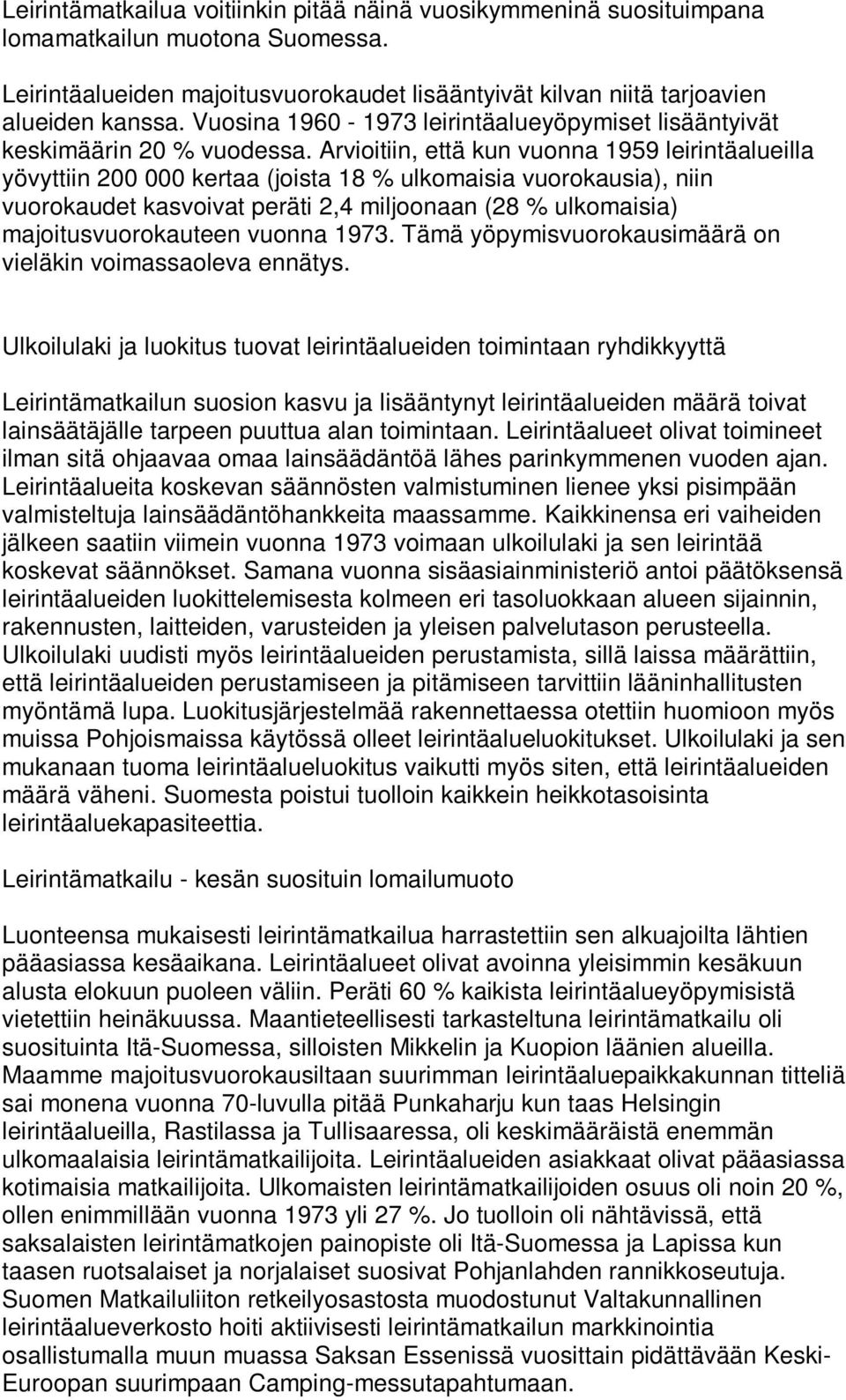 Leirintämatkailua voitiinkin pitää näinä vuosikymmeninä suosituimpana lomamatkailun muotona Suomessa.

Leirintäalueiden majoitusvuorokaudet lisääntyivät kilvan niitä tarjoavien alueiden kanssa. Vuosina 1960 - 1973 leirintäalueyöpymiset lisääntyivät keskimäärin 20 % vuodessa. Arvioitiin, että kun vuonna 1959 leirintäalueilla yövyttiin 200 000 kertaa (joista 18 % ulkomaisia vuorokausia), niin vuorokaudet kasvoivat peräti 2,4 miljoonaan (28 % ulkomaisia) majoitusvuorokauteen vuonna 1973. Tämä yöpymisvuorokausimäärä on vieläkin voimassaoleva ennätys.

Ulkoilulaki ja luokitus tuovat leirintäalueiden toimintaan ryhdikkyyttä

Leirintämatkailun suosion kasvu ja lisääntynyt leirintäalueiden määrä toivat lainsäätäjälle tarpeen puuttua alan toimintaan. Leirintäalueet olivat toimineet ilman sitä ohjaavaa omaa lainsäädäntöä lähes parinkymmenen vuoden ajan. Leirintäalueita koskevan säännösten valmistuminen lienee yksi pisimpään valmisteltuja lainsäädäntöhankkeita maassamme. Kaikkinensa eri vaiheiden jälkeen saatiin viimein vuonna 1973 voimaan ulkoilulaki ja sen leirintää koskevat säännökset. Samana vuonna sisäasiainministeriö antoi päätöksensä leirintäalueiden luokittelemisesta kolmeen eri tasoluokkaan alueen sijainnin, rakennusten, laitteiden, varusteiden ja yleisen palvelutason perusteella. Ulkoilulaki uudisti myös leirintäalueiden perustamista, sillä laissa määrättiin, että leirintäalueiden perustamiseen ja pitämiseen tarvittiin lääninhallitusten myöntämä lupa. Luokitusjärjestelmää rakennettaessa otettiin huomioon myös muissa Pohjoismaissa käytössä olleet leirintäalueluokitukset. Ulkoilulaki ja sen mukanaan tuoma leirintäalueluokitus vaikutti myös siten, että leirintäalueiden määrä väheni. Suomesta poistui tuolloin kaikkein heikkotasoisinta leirintäaluekapasiteettia.

Leirintämatkailu - kesän suosituin lomailumuoto

Luonteensa mukaisesti leirintämatkailua harrastettiin sen alkuajoilta lähtien pääasiassa kesäaikana. Leirintäalueet olivat avoinna yleisimmin kesäkuun alusta elokuun puoleen väliin. Peräti 60 % kaikista leirintäalueyöpymisistä vietettiin heinäkuussa. Maantieteellisesti tarkasteltuna leirintämatkailu oli suosituinta Itä-Suomessa, silloisten Mikkelin ja Kuopion läänien alueilla. Maamme majoitusvuorokausiltaan suurimman leirintäaluepaikkakunnan titteliä sai monena vuonna 70-luvulla pitää Punkaharju kun taas Helsingin leirintäalueilla, Rastilassa ja Tullisaaressa, oli keskimääräistä enemmän ulkomaalaisia leirintämatkailijoita. Leirintäalueiden asiakkaat olivat pääasiassa kotimaisia matkailijoita. Ulkomaisten leirintämatkailijoiden osuus oli noin 20 %, ollen enimmillään vuonna 1973 yli 27 %. Jo tuolloin oli nähtävissä, että saksalaisten leirintämatkojen painopiste oli Itä-Suomessa ja Lapissa kun taasen ruotsalaiset ja norjalaiset suosivat Pohjanlahden rannikkoseutuja. Suomen Matkailuliiton retkeilyosastosta muodostunut Valtakunnallinen leirintäalueverkosto hoiti aktiivisesti leirintämatkailun markkinointia osallistumalla muun muassa Saksan Essenissä vuosittain pidättävään Keski-Euroopan suurimpaan Camping-messutapahtumaan.